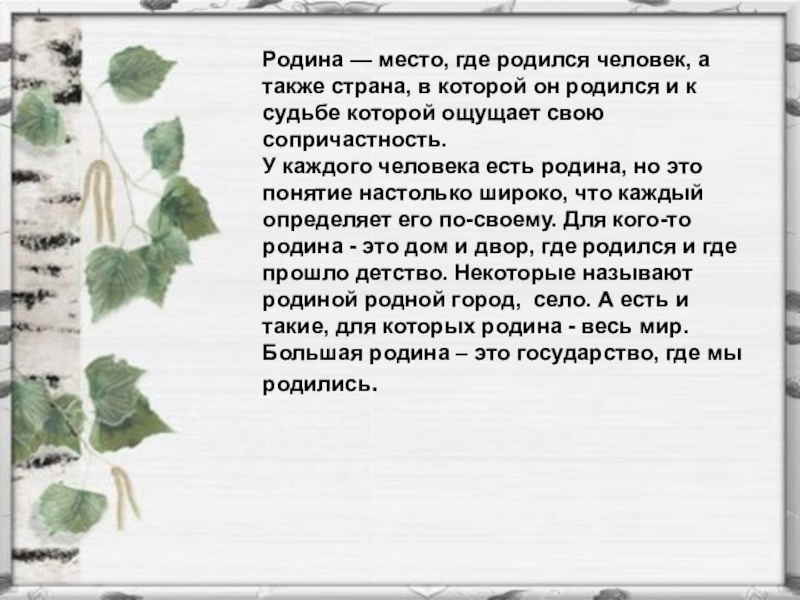 Родина — место, где родился человек, а также страна, в которой он родился и к судьбе которой ощущает свою сопричастность.
У каждого человека есть родина, но это понятие настолько широко, что каждый определяет его по-своему. Для кого-то родина - это дом и двор, где родился и где прошло детство. Некоторые называют родиной родной город, село. А есть и такие, для которых родина - весь мир. Большая родина – это государство, где мы родились.